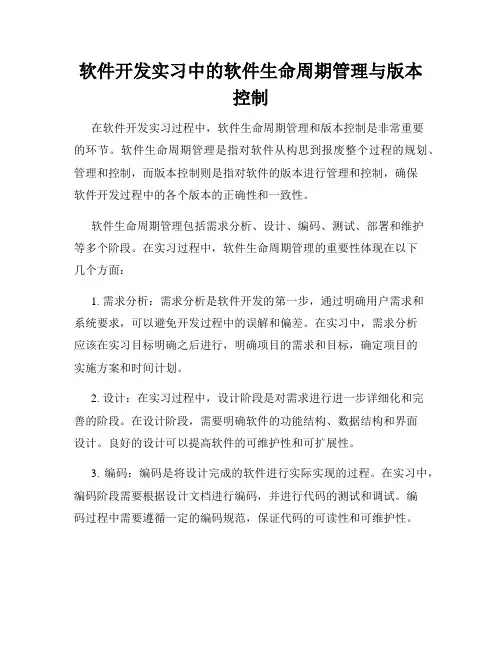 软件开发实习中的软件生命周期管理与版本控制

在软件开发实习过程中，软件生命周期管理和版本控制是非常重要的环节。软件生命周期管理是指对软件从构思到报废整个过程的规划、管理和控制，而版本控制则是指对软件的版本进行管理和控制，确保软件开发过程中的各个版本的正确性和一致性。

软件生命周期管理包括需求分析、设计、编码、测试、部署和维护等多个阶段。在实习过程中，软件生命周期管理的重要性体现在以下几个方面：

1. 需求分析：需求分析是软件开发的第一步，通过明确用户需求和系统要求，可以避免开发过程中的误解和偏差。在实习中，需求分析应该在实习目标明确之后进行，明确项目的需求和目标，确定项目的实施方案和时间计划。

2. 设计：在实习过程中，设计阶段是对需求进行进一步详细化和完善的阶段。在设计阶段，需要明确软件的功能结构、数据结构和界面设计。良好的设计可以提高软件的可维护性和可扩展性。

3. 编码：编码是将设计完成的软件进行实际实现的过程。在实习中，编码阶段需要根据设计文档进行编码，并进行代码的测试和调试。编码过程中需要遵循一定的编码规范，保证代码的可读性和可维护性。